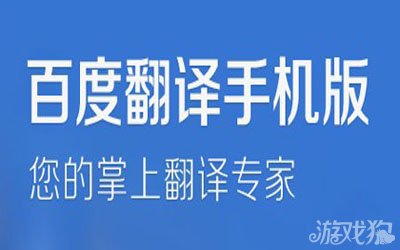 百度翻译手机版
您的掌上翻译专家

游戏狗